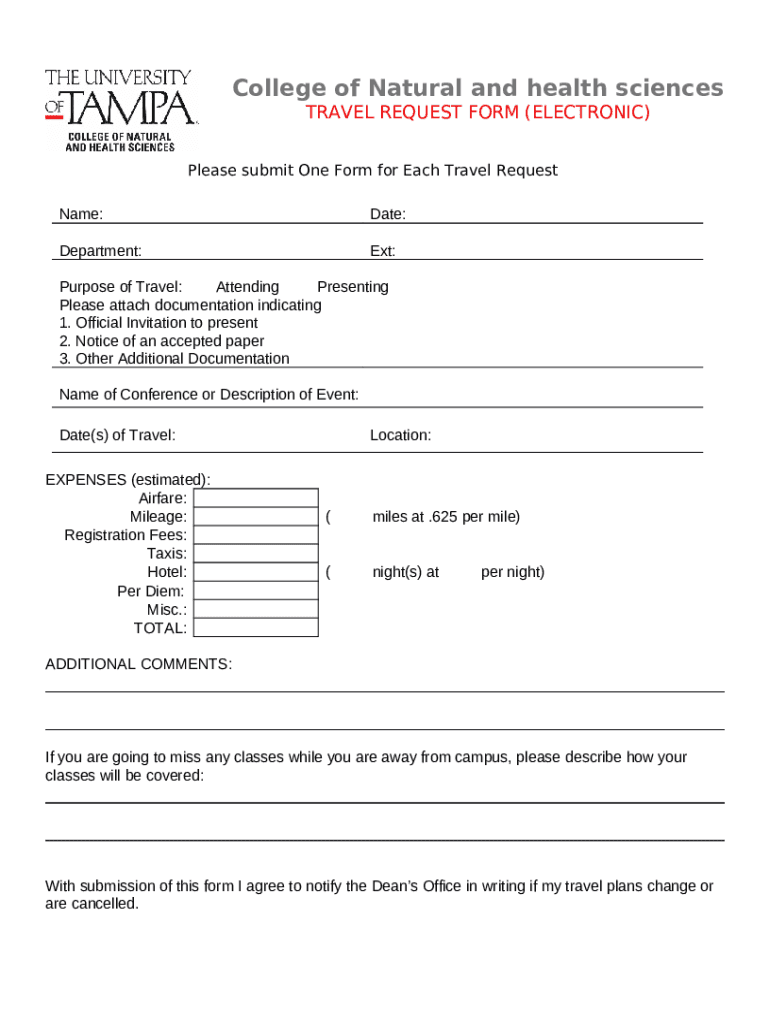 THE UNIVERSITY OF TAMPA
COLLEGE OF NATURAL AND HEALTH SCIENCES

College of Natural and health sciences
TRAVEL REQUEST FORM (ELECTRONIC)

Please submit One Form for Each Travel Request

Name: Date:

Department: Ext:

Purpose of Travel: Attending Presenting
Please attach documentation indicating
1. Official Invitation to present
2. Notice of an accepted paper
3. Other Additional Documentation

Name of Conference or Description of Event:

Date(s) of Travel: Location:

EXPENSES (estimated):
Airfare:
Mileage: ( miles at .625 per mile)
Registration Fees:
Taxis:
Hotel: ( night(s) at per night)
Per Diem:
Misc.:
TOTAL:

ADDITIONAL COMMENTS:

If you are going to miss any classes while you are away from campus, please describe how your classes will be covered:

With submission of this form I agree to notify the Dean's Office in writing if my travel plans change or are cancelled.